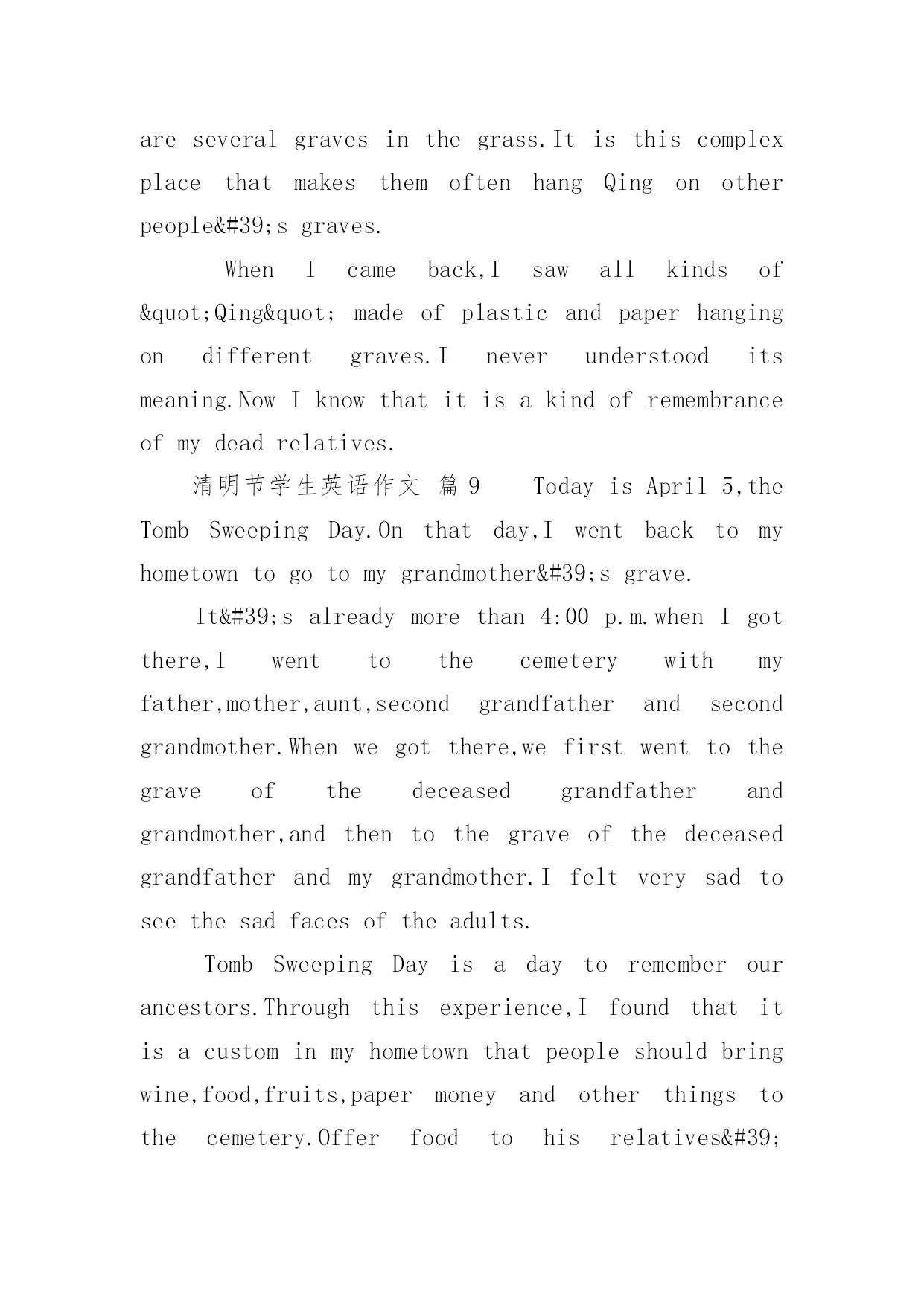 are several graves in the grass.It is this complex place that makes them often hang Qing on other people&#39;s graves.

When I came back,I saw all kinds of &quot;Qing&quot; made of plastic and paper hanging on different graves.I never understood its meaning.Now I know that it is a kind of remembrance of my dead relatives.

清明节学生英语作文 篇9 Today is April 5,the Tomb Sweeping Day.On that day,I went back to my hometown to go to my grandmother&#39;s grave.

It&#39;s already more than 4:00 p.m.when I got there,I went to the cemetery with my father,mother,aunt,second grandfather and second grandmother.When we got there,we first went to the grave of the deceased grandfather and grandmother,and then to the grave of the deceased grandfather and my grandmother.I felt very sad to see the sad faces of the adults.

Tomb Sweeping Day is a day to remember our ancestors.Through this experience,I found that it is a custom in my hometown that people should bring wine,food,fruits,paper money and other things to the cemetery.Offer food to his relatives&#39;